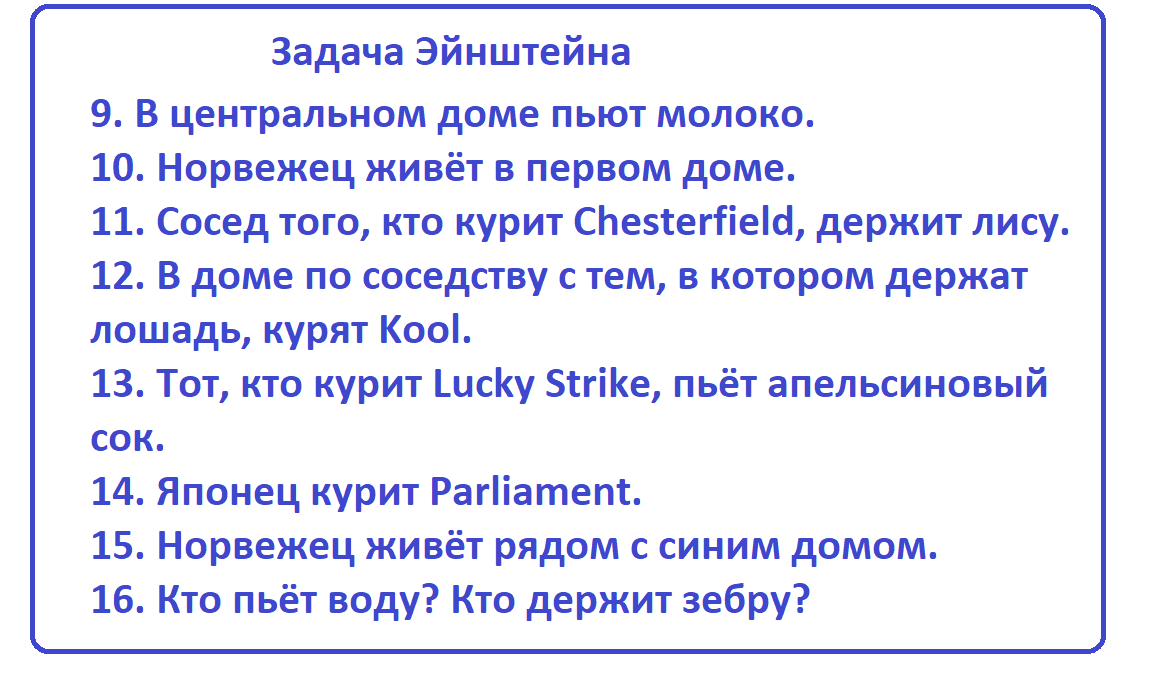 Задача Эйнштейна

9. В центральном доме пьют молоко.
10. Норвежец живёт в первом доме.
11. Сосед того, кто курит Chesterfield, держит лису.
12. В доме по соседству с тем, в котором держат лошадь, курят Kool.
13. Тот, кто курит Lucky Strike, пьёт апельсиновый сок.
14. Японец курит Parliament.
15. Норвежец живёт рядом с синим домом.
16. Кто пьёт воду? Кто держит зебру?